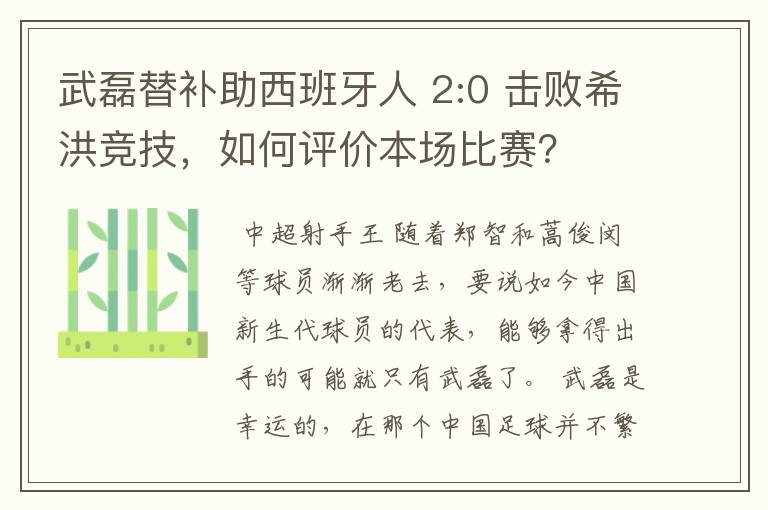 武磊替补助西班牙人 2:0 击败希洪竞技，如何评价本场比赛?

中超射手王 随着郑智和蒿俊闵等球员渐渐老去，要说如今中国新生代球员的代表，能够拿得出手的可能就只有武磊了。 武磊是幸运的，在那个中国足球并不繁